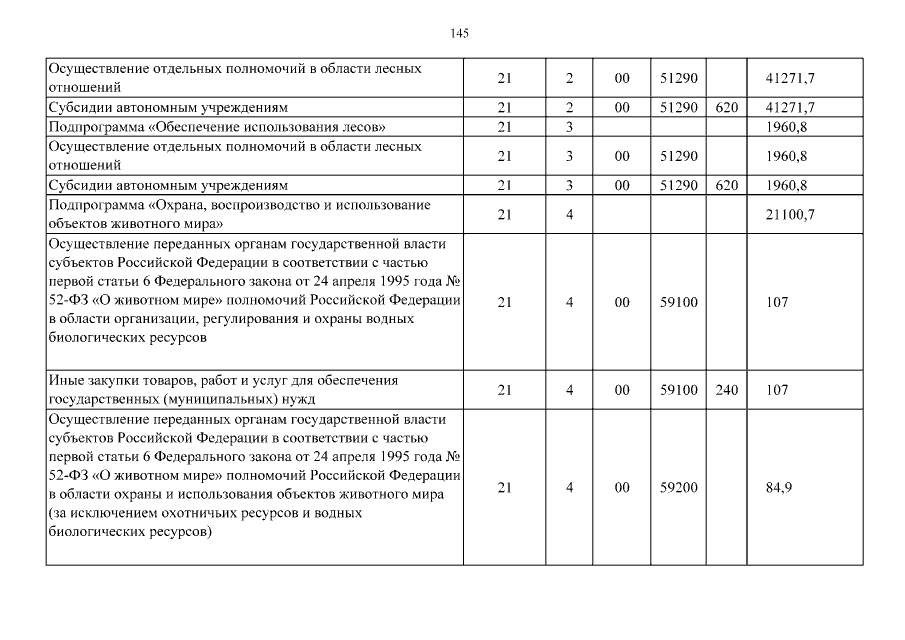 145

| | | | | | | |
|---|---|---|---|---|---|---|
| Осуществление отдельных полномочий в области лесных отношений | 21 | 2 | 00 | 51290 | | 41271,7 |
| Субсидии автономным учреждениям | 21 | 2 | 00 | 51290 | 620 | 41271,7 |
| Подпрограмма «Обеспечение использования лесов» | 21 | 3 | | | | 1960,8 |
| Осуществление отдельных полномочий в области лесных отношений | 21 | 3 | 00 | 51290 | | 1960,8 |
| Субсидии автономным учреждениям | 21 | 3 | 00 | 51290 | 620 | 1960,8 |
| Подпрограмма «Охрана, воспроизводство и использование объектов животного мира» | 21 | 4 | | | | 21100,7 |
| Осуществление переданных органам государственной власти субъектов Российской Федерации в соответствии с частью первой статьи 6 Федерального закона от 24 апреля 1995 года № 52-ФЗ «О животном мире» полномочий Российской Федерации в области организации, регулирования и охраны водных биологических ресурсов | 21 | 4 | 00 | 59100 | | 107 |
| Иные закупки товаров, работ и услуг для обеспечения государственных (муниципальных) нужд | 21 | 4 | 00 | 59100 | 240 | 107 |
| Осуществление переданных органам государственной власти субъектов Российской Федерации в соответствии с частью первой статьи 6 Федерального закона от 24 апреля 1995 года № 52-ФЗ «О животном мире» полномочий Российской Федерации в области охраны и использования объектов животного мира (за исключением охотничьих ресурсов и водных биологических ресурсов) | 21 | 4 | 00 | 59200 | | 84,9 |